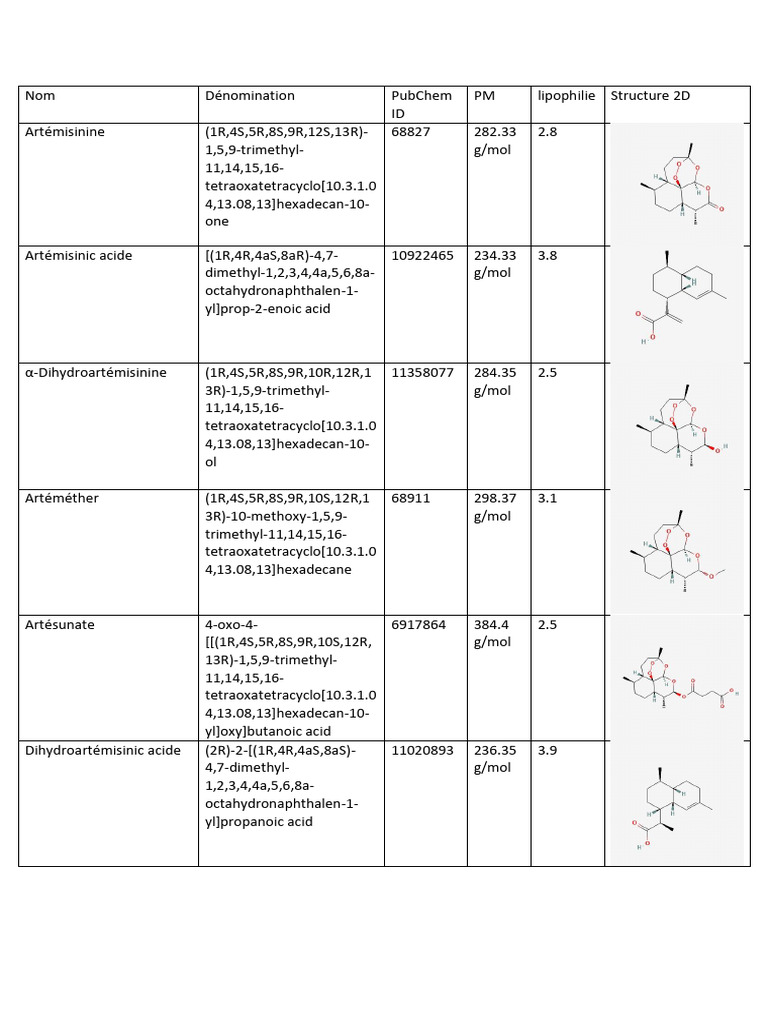 | Nom | Dénomination | PubChem ID | PM | lipophilie | Structure 2D |
|---|---|---|---|---|---|
| Artémisinine | (1R,4S,5R,8S,9R,12S,13R)-1,5,9-trimethyl-11,14,15,16-tetraoxatetracyclo[10.3.1.04,13.08,13]hexadecan-10-one | 68827 | 282.33 g/mol | 2.8 | |
| Artémisinic acide | [(1R,4R,4aS,8aR)-4,7-dimethyl-1,2,3,4,4a,5,6,8a-octahydronaphthalen-1-yl]prop-2-enoic acid | 10922465 | 234.33 g/mol | 3.8 | |
| α-Dihydroartémisinine | (1R,4S,5R,8S,9R,10R,12R,13R)-1,5,9-trimethyl-11,14,15,16-tetraoxatetracyclo[10.3.1.04,13.08,13]hexadecan-10-ol | 11358077 | 284.35 g/mol | 2.5 | |
| Artéméther | (1R,4S,5R,8S,9R,10S,12R,13R)-10-methoxy-1,5,9-trimethyl-11,14,15,16-tetraoxatetracyclo[10.3.1.04,13.08,13]hexadecane | 68911 | 298.37 g/mol | 3.1 | |
| Artésunate | 4-oxo-4-[[(1R,4S,5R,8S,9R,10S,12R,13R)-1,5,9-trimethyl-11,14,15,16-tetraoxatetracyclo[10.3.1.04,13.08,13]hexadecan-10-yl]oxy]butanoic acid | 6917864 | 384.4 g/mol | 2.5 | |
| Dihydroartémisinic acide | (2R)-2-[(1R,4R,4aS,8aS)-4,7-dimethyl-1,2,3,4,4a,5,6,8a-octahydronaphthalen-1-yl]propanoic acid | 11020893 | 236.35 g/mol | 3.9 | |